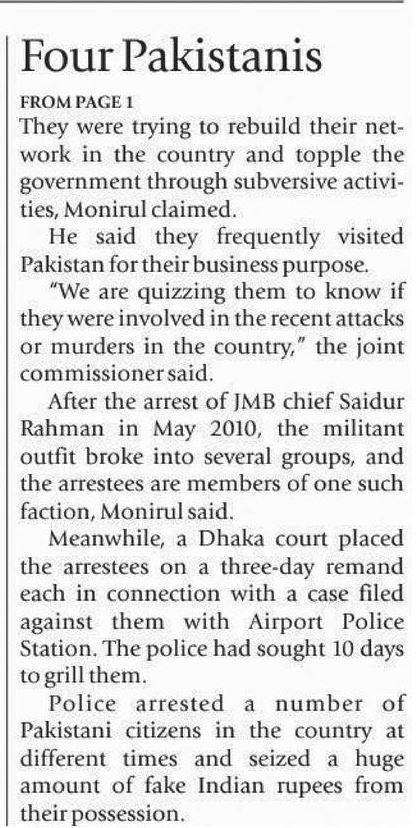 Four Pakistanis

FROM PAGE 1

They were trying to rebuild their network in the country and topple the government through subversive activities, Monirul claimed.

He said they frequently visited Pakistan for their business purpose.

"We are quizzing them to know if they were involved in the recent attacks or murders in the country," the joint commissioner said.

After the arrest of JMB chief Saidur Rahman in May 2010, the militant outfit broke into several groups, and the arrestees are members of one such faction, Monirul said.

Meanwhile, a Dhaka court placed the arrestees on a three-day remand each in connection with a case filed against them with Airport Police Station. The police had sought 10 days to grill them.

Police arrested a number of Pakistani citizens in the country at different times and seized a huge amount of fake Indian rupees from their possession.